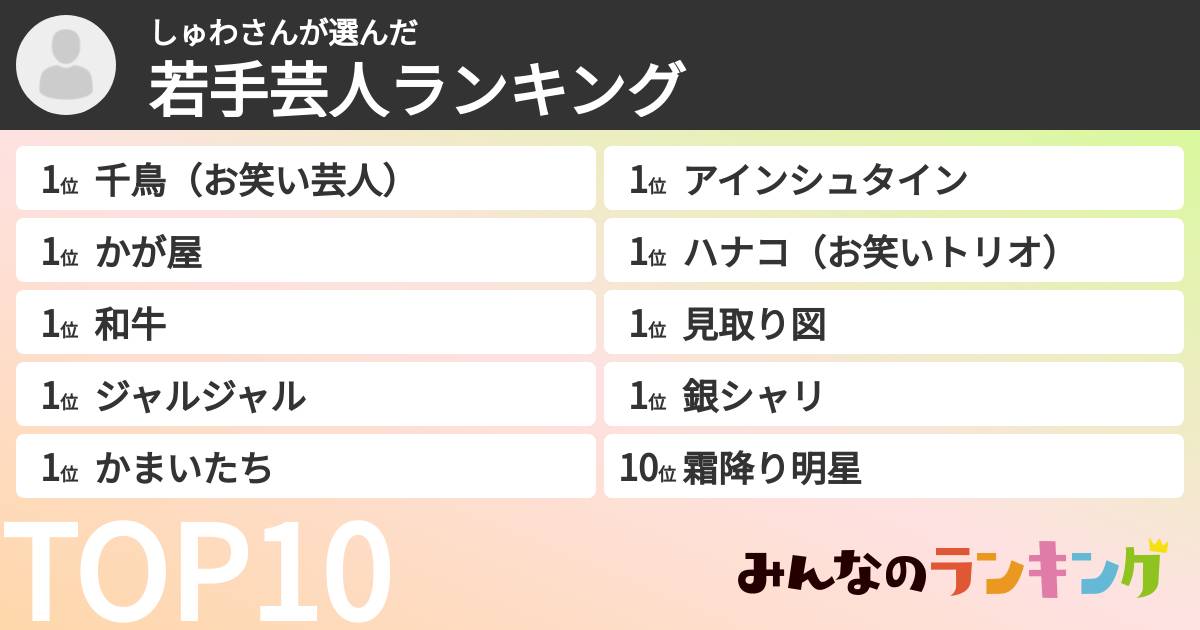 しゅわさんが選んだ
若手芸人ランキング

1位 千鳥（お笑い芸人）
1位 かが屋
1位 和牛
1位 ジャルジャル
1位 かまいたち

1位 アインシュタイン
1位 ハナコ（お笑いトリオ）
1位 見取り図
1位 銀シャリ
10位 霜降り明星

TOP10

みんなのランキング